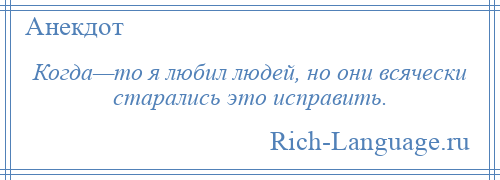 Анекдот

Когда—то я любил людей, но они всячески старались это исправить.

Rich-Language.ru